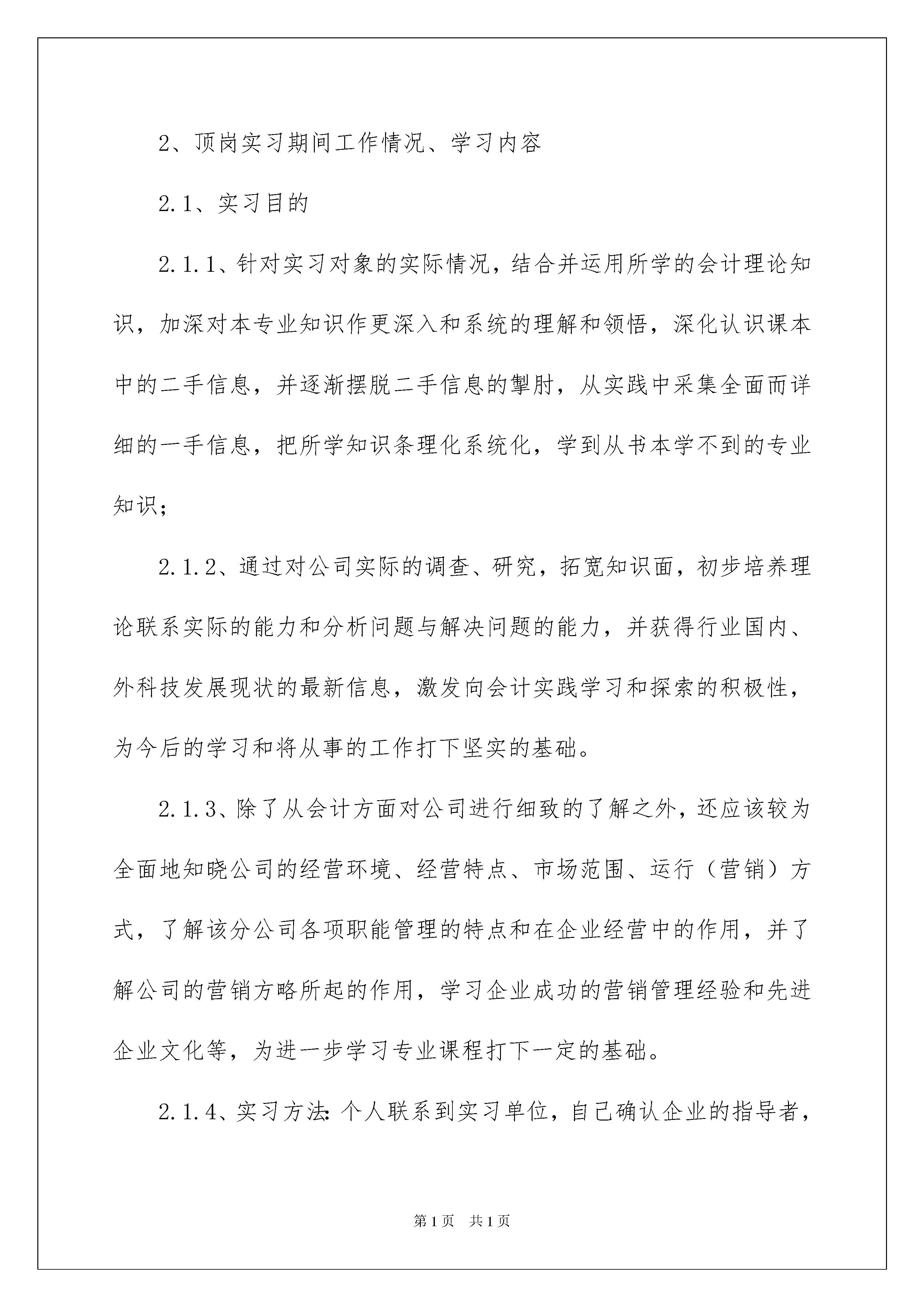 2、顶岗实习期间工作情况、学习内容

2.1、实习目的

2.1.1、针对实习对象的实际情况，结合并运用所学的会计理论知识，加深对本专业知识作更深入和系统的理解和领悟，深化认识课本中的二手信息，并逐渐摆脱二手信息的掣肘，从实践中采集全面而详细的一手信息，把所学知识条理化系统化，学到从书本学不到的专业知识；

2.1.2、通过对公司实际的调查、研究，拓宽知识面，初步培养理论联系实际的能力和分析问题与解决问题的能力，并获得行业国内、外科技发展现状的最新信息，激发向会计实践学习和探索的积极性，为今后的学习和将从事的工作打下坚实的基础。

2.1.3、除了从会计方面对公司进行细致的了解之外，还应该较为全面地知晓公司的经营环境、经营特点、市场范围、运行（营销）方式，了解该分公司各项职能管理的特点和在企业经营中的作用，并了解公司的营销方略所起的作用，学习企业成功的营销管理经验和先进企业文化等，为进一步学习专业课程打下一定的基础。

2.1.4、实习方法：个人联系到实习单位，自己确认企业的指导者，

第1页 共1页